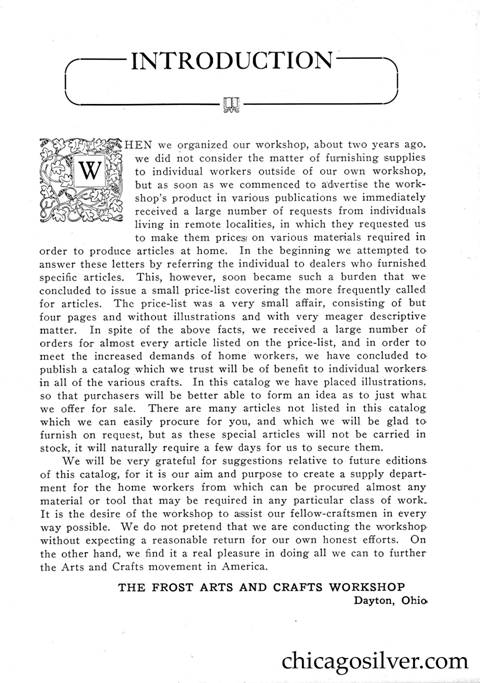 INTRODUCTION

WHEN we organized our workshop, about two years ago, we did not consider the matter of furnishing supplies to individual workers outside of our own workshop, but as soon as we commenced to advertise the workshop's product in various publications we immediately received a large number of requests from individuals living in remote localities, in which they requested us to make them prices on various materials required in order to produce articles at home. In the beginning we attempted to answer these letters by referring the individual to dealers who furnished specific articles. This, however, soon became such a burden that we concluded to issue a small price-list covering the more frequently called for articles. The price-list was a very small affair, consisting of but four pages and without illustrations and with very meager descriptive matter. In spite of the above facts, we received a large number of orders for almost every article listed on the price-list, and in order to meet the increased demands of home workers, we have concluded to publish a catalog which we trust will be of benefit to individual workers in all of the various crafts. In this catalog we have placed illustrations, so that purchasers will be better able to form an idea as to just what we offer for sale. There are many articles not listed in this catalog which we can easily procure for you, and which we will be glad to furnish on request, but as these special articles will not be carried in stock, it will naturally require a few days for us to secure them.

We will be very grateful for suggestions relative to future editions of this catalog, for it is our aim and purpose to create a supply department for the home workers from which can be procured almost any material or tool that may be required in any particular class of work. It is the desire of the workshop to assist our fellow-craftsmen in every way possible. We do not pretend that we are conducting the workshop without expecting a reasonable return for our own honest efforts. On the other hand, we find it a real pleasure in doing all we can to further the Arts and Crafts movement in America.

THE FROST ARTS AND CRAFTS WORKSHOP
Dayton, Ohio

chicagosilver.com